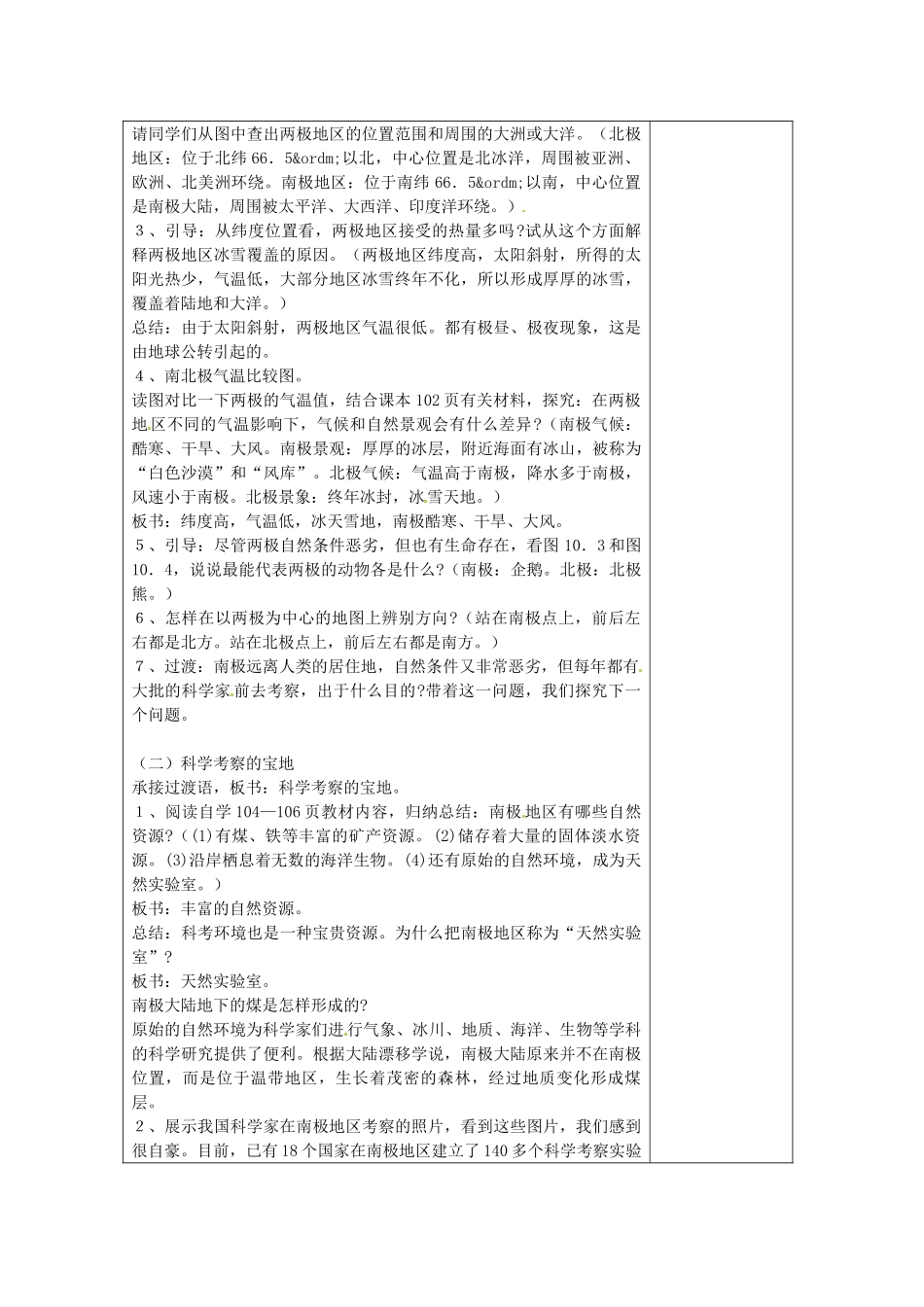 请同学们从图中查出两极地区的位置范围和周围的大洲或大洋。（北极地区：位于北纬 66．5&ordm;以北，中心位置是北冰洋，周围被亚洲、欧洲、北美洲环绕。南极地区：位于南纬 66．5&ordm;以南，中心位置是南极大陆，周围被太平洋、大西洋、印度洋环绕。）
3 、引导：从纬度位置看，两极地区接受的热量多吗?试从这个方面解释两极地区冰雪覆盖的原因。（两极地区纬度高，太阳斜射，所得的太阳光热少，气温低，大部分地区冰雪终年不化，所以形成厚厚的冰雪，覆盖着陆地和大洋。）
总结：由于太阳斜射，两极地区气温很低。都有极昼、极夜现象，这是由地球公转引起的。
4 、南北极气温比较图。
读图对比一下两极的气温值，结合课本 102 页有关材料，探究：在两极地区不同的气温影响下，气候和自然景观会有什么差异?（南极气候：酷寒、干旱、大风。南极景观：厚厚的冰层，附近海面有冰山，被称为“白色沙漠”和“风库”。北极气候：气温高于南极，降水多于南极，风速小于南极。北极景象：终年冰封，冰雪天地。）
板书：纬度高，气温低，冰天雪地，南极酷寒、干旱、大风。
5 、引导：尽管两极自然条件恶劣，但也有生命存在，看图 10．3 和图 10．4，说说最能代表两极的动物各是什么?（南极：企鹅。北极：北极熊。）
6 、怎样在以两极为中心的地图上辨别方向?（站在南极点上，前后左右都是北方。站在北极点上，前后左右都是南方。）
7 、过渡：南极远离人类的居住地，自然条件又非常恶劣，但每年都有大批的科学家前去考察，出于什么目的?带着这一问题，我们探究下一个问题。

（二）科学考察的宝地
承接过渡语，板书：科学考察的宝地。
1 、阅读自学 104—106 页教材内容，归纳总结：南极地区有哪些自然资源?（(1)有煤、铁等丰富的矿产资源。(2)储存着大量的固体淡水资源。(3)沿岸栖息着无数的海洋生物。(4)还有原始的自然环境，成为天然实验室。）
板书：丰富的自然资源。
总结：科考环境也是一种宝贵资源。为什么把南极地区称为“天然实验室”?
板书：天然实验室。
南极大陆地下的煤是怎样形成的?
原始的自然环境为科学家们进行气象、冰川、地质、海洋、生物等学科的科学研究提供了便利。根据大陆漂移学说，南极大陆原来并不在南极位置，而是位于温带地区，生长着茂密的森林，经过地质变化形成煤层。
2 、展示我国科学家在南极地区考察的照片，看到这些图片，我们感到很自豪。目前，已有 18 个国家在南极地区建立了 140 多个科学考察实验